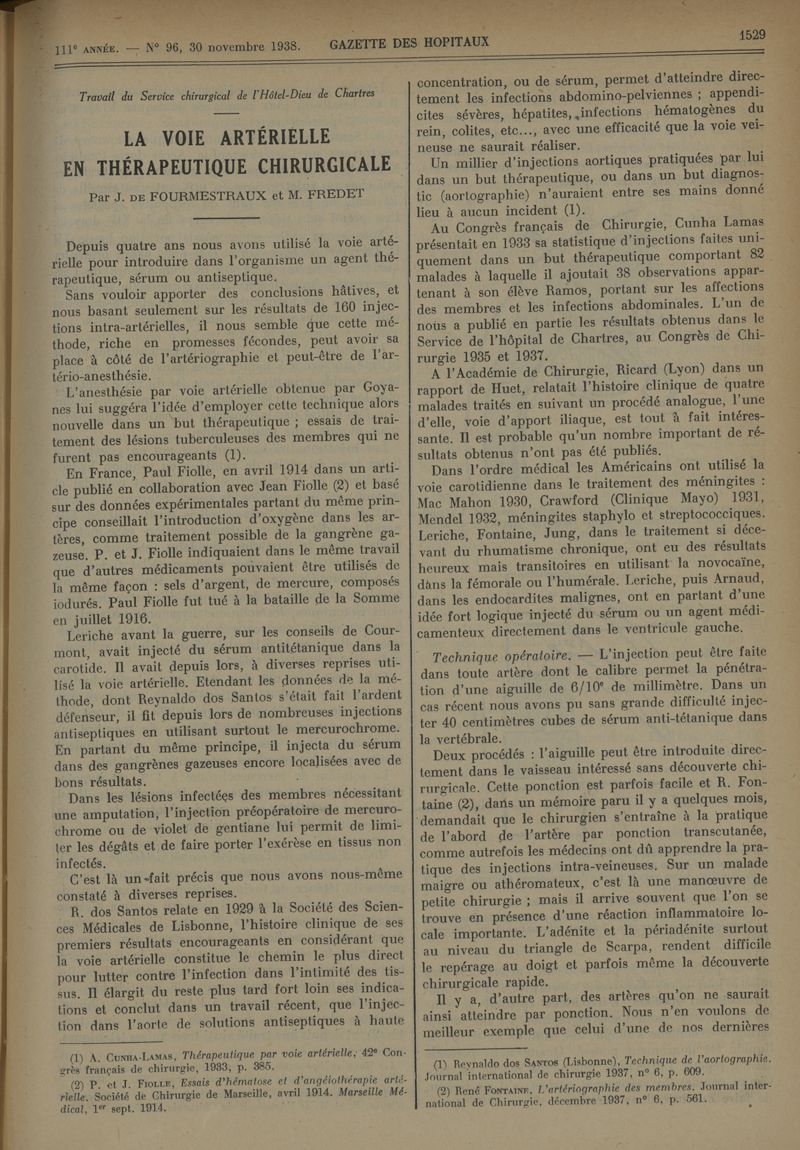 111e ANNÉE. — N° 96, 30 novembre 1938. GAZETTE DES HOPITAUX 1529

Travail du Service chirurgical de l'Hôtel-Dieu de Chartres

LA VOIE ARTÉRIELLE EN THÉRAPEUTIQUE CHIRURGICALE

Par J. DE FOURMESTRAUX et M. FREDET

Depuis quatre ans nous avons utilisé la voie artérielle pour introduire dans l'organisme un agent thérapeutique, sérum ou antiseptique.

Sans vouloir apporter des conclusions hâtives, et nous basant seulement sur les résultats de 160 injections intra-artérielles, il nous semble que cette méthode, riche en promesses fécondes, peut avoir sa place à côté de l'artériographie et peut-être de l'artério-anesthésie.

L'anesthésie par voie artérielle obtenue par Goyanes lui suggéra l'idée d'employer cette technique alors nouvelle dans un but thérapeutique ; essais de traitement des lésions tuberculeuses des membres qui ne furent pas encourageants (1).

En France, Paul Fiolle, en avril 1914 dans un article publié en collaboration avec Jean Fiolle (2) et basé sur des données expérimentales partant du même principe conseillait l'introduction d'oxygène dans les artères, comme traitement possible de la gangrène gazeuse. P. et J. Fiolle indiquaient dans le même travail que d'autres médicaments pouvaient être utilisés de la même façon : sels d'argent, de mercure, composés iodurés. Paul Fiolle fut tué à la bataille de la Somme en juillet 1916.

Leriche avant la guerre, sur les conseils de Courmont, avait injecté du sérum antitétanique dans la carotide. Il avait depuis lors, à diverses reprises utilisé la voie artérielle. Etendant les données de la méthode, dont Reynaldo dos Santos s'était fait l'ardent défenseur, il fit depuis lors de nombreuses injections antiseptiques en utilisant surtout le mercurochrome. En partant du même principe, il injecta du sérum dans des gangrènes gazeuses encore localisées avec de bons résultats.

Dans les lésions infectées des membres nécessitant une amputation, l'injection préopératoire de mercurochrome ou de violet de gentiane lui permit de limiter les dégâts et de faire porter l'exérèse en tissus non infectés.

C'est là un fait précis que nous avons nous-même constaté à diverses reprises.

R. dos Santos relate en 1929 à la Société des Sciences Médicales de Lisbonne, l'histoire clinique de ses premiers résultats encourageants en considérant que la voie artérielle constitue le chemin le plus direct pour lutter contre l'infection dans l'intimité des tissus. Il élargit du reste plus tard fort loin ses indications et conclut dans un travail récent, que l'injection dans l'aorte de solutions antiseptiques à haute

(1) A. CUNHA-LAMAS, Thérapeutique par voie artérielle, 42e Congrès français de chirurgie, 1933, p. 385.

(2) P. et J. FIOLLE, Essais d'hématose et d'angéiothérapie artérielle. Société de Chirurgie de Marseille, avril 1914. Marseille Médical, 1er sept. 1914.

concentration, ou de sérum, permet d'atteindre directement les infections abdomino-pelviennes ; appendicites sévères, hépatites, infections hématogènes du rein, colites, etc..., avec une efficacité que la voie veineuse ne saurait réaliser.

Un millier d'injections aortiques pratiquées par lui dans un but thérapeutique, ou dans un but diagnostic (aortographie) n'auraient entre ses mains donné lieu à aucun incident (1).

Au Congrès français de Chirurgie, Cunha Lamas présentait en 1933 sa statistique d'injections faites uniquement dans un but thérapeutique comportant 82 malades à laquelle il ajoutait 38 observations appartenant à son élève Ramos, portant sur les affections des membres et les infections abdominales. L'un de nous a publié en partie les résultats obtenus dans le Service de l'hôpital de Chartres, au Congrès de Chirurgie 1935 et 1937.

A l'Académie de Chirurgie, Ricard (Lyon) dans un rapport de Huet, relatait l'histoire clinique de quatre malades traités en suivant un procédé analogue, l'une d'elle, voie d'apport iliaque, est tout à fait intéressante. Il est probable qu'un nombre important de résultats obtenus n'ont pas été publiés.

Dans l'ordre médical les Américains ont utilisé la voie carotidienne dans le traitement des méningites : Mac Mahon 1930, Crawford (Clinique Mayo) 1931, Mendel 1932, méningites staphylo et streptococciques. Leriche, Fontaine, Jung, dans le traitement si décevant du rhumatisme chronique, ont eu des résultats heureux mais transitoires en utilisant la novocaïne, dans la fémorale ou l'humérale. Leriche, puis Arnaud, dans les endocardites malignes, ont en partant d'une idée fort logique injecté du sérum ou un agent médicamenteux directement dans le ventricule gauche.

Technique opératoire. — L'injection peut être faite dans toute artère dont le calibre permet la pénétration d'une aiguille de 6/10e de millimètre. Dans un cas récent nous avons pu sans grande difficulté injecter 40 centimètres cubes de sérum anti-tétanique dans la vertébrale.

Deux procédés : l'aiguille peut être introduite directement dans le vaisseau intéressé sans découverte chirurgicale. Cette ponction est parfois facile et R. Fontaine (2), dans un mémoire paru il y a quelques mois, demandait que le chirurgien s'entraîne à la pratique de l'abord de l'artère par ponction transcutanée, comme autrefois les médecins ont dû apprendre la pratique des injections intra-veineuses. Sur un malade maigre ou athéromateux, c'est là une manœuvre de petite chirurgie ; mais il arrive souvent que l'on se trouve en présence d'une réaction inflammatoire locale importante. L'adénite et la périadénite surtout au niveau du triangle de Scarpa, rendent difficile le repérage au doigt et parfois même la découverte chirurgicale rapide.

Il y a, d'autre part, des artères qu'on ne saurait ainsi atteindre par ponction. Nous n'en voulons de meilleur exemple que celui d'une de nos dernières

(1) Reynaldo dos SANTOS (Lisbonne), Technique de l'aortographie. Journal international de chirurgie 1937, n° 6, p. 609.

(2) René FONTAINE, L'artériographie des membres. Journal international de Chirurgie, décembre 1937, n° 6, p. 561.